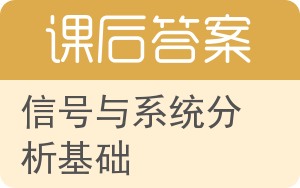 课后答案

信号与系统分析基础